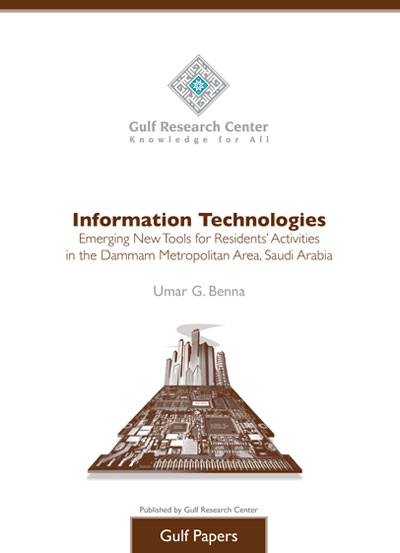 Gulf Research Center
Knowledge for All

Information Technologies
Emerging New Tools for Residents' Activities
in the Dammam Metropolitan Area, Saudi Arabia

Umar G. Benna

Published by Gulf Research Center

Gulf Papers